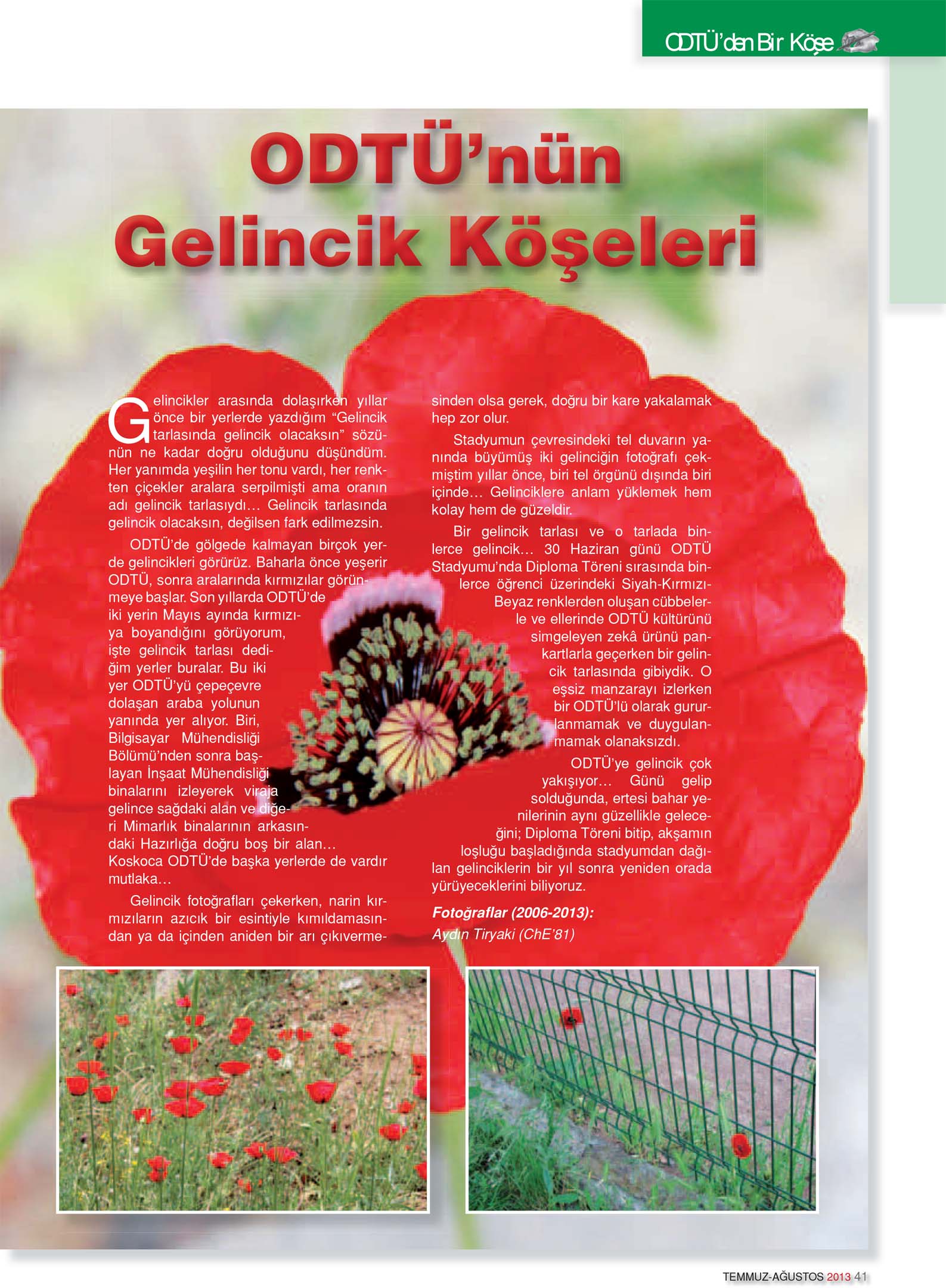 ODTÜ'den Bir Köşe

ODTÜ'nün Gelincik Köşeleri

Gelincikler arasında dolaşırken yıllar önce bir yerlerde yazdığım "Gelincik tarlasında gelincik olacaksın" sözünün ne kadar doğru olduğunu düşündüm. Her yanımda yeşilin her tonu vardı, her renkten çiçekler aralara serpilmişti ama oranın adı gelincik tarlasıydı… Gelincik tarlasında gelincik olacaksın, değilsen fark edilmezsin.

ODTÜ'de gölgede kalmayan birçok yerde gelincikleri görürüz. Baharla önce yeşerir ODTÜ, sonra aralarında kırmızılar görünmeye başlar. Son yıllarda ODTÜ'de iki yerin Mayıs ayında kırmızıya boyandığını görüyorum, işte gelincik tarlası dediğim yerler buralar. Bu iki yer ODTÜ'yü çepeçevre dolaşan araba yolunun yanında yer alıyor. Biri, Bilgisayar Mühendisliği Bölümü'nden sonra başlayan İnşaat Mühendisliği binalarını izleyerek viraja gelince sağdaki alan ve diğeri Mimarlık binalarının arkasındaki Hazırlığa doğru boş bir alan… Koskoca ODTÜ'de başka yerlerde de vardır mutlaka…

Gelincik fotoğrafları çekerken, narin kırmızıların azıcık bir esintiyle kımıldamasından ya da içinden aniden bir arı çıkıvermesinden olsa gerek, doğru bir kare yakalamak hep zor olur.

Stadyumun çevresindeki tel duvarın yanında büyümüş iki gelinciğin fotoğrafı çekmiştim yıllar önce, biri tel örgünü dışında biri içinde… Gelinciklere anlam yüklemek hem kolay hem de güzeldir.

Bir gelincik tarlası ve o tarlada binlerce gelincik… 30 Haziran günü ODTÜ Stadyumu'nda Diploma Töreni sırasında binlerce öğrenci üzerindeki Siyah-Kırmızı-Beyaz renklerden oluşan cübbelerle ve ellerinde ODTÜ kültürünü simgeleyen zekâ ürünü pankartlarla geçerken bir gelincik tarlasında gibiydik. O eşsiz manzarayı izlerken bir ODTÜ'lü olarak gururlanmamak ve duygulanmamak olanaksızdı.

ODTÜ'ye gelincik çok yakışıyor… Günü gelip solduğunda, ertesi bahar yenilerinin aynı güzellikle geleceğini; Diploma Töreni bitip, akşamın loşluğu başladığında stadyumdan dağılan gelinciklerin bir yıl sonra yeniden orada yürüyeceklerini biliyoruz.

Fotoğraflar (2006-2013):
Aydın Tiryaki (ChE'81)

TEMMUZ-AĞUSTOS 2013 41